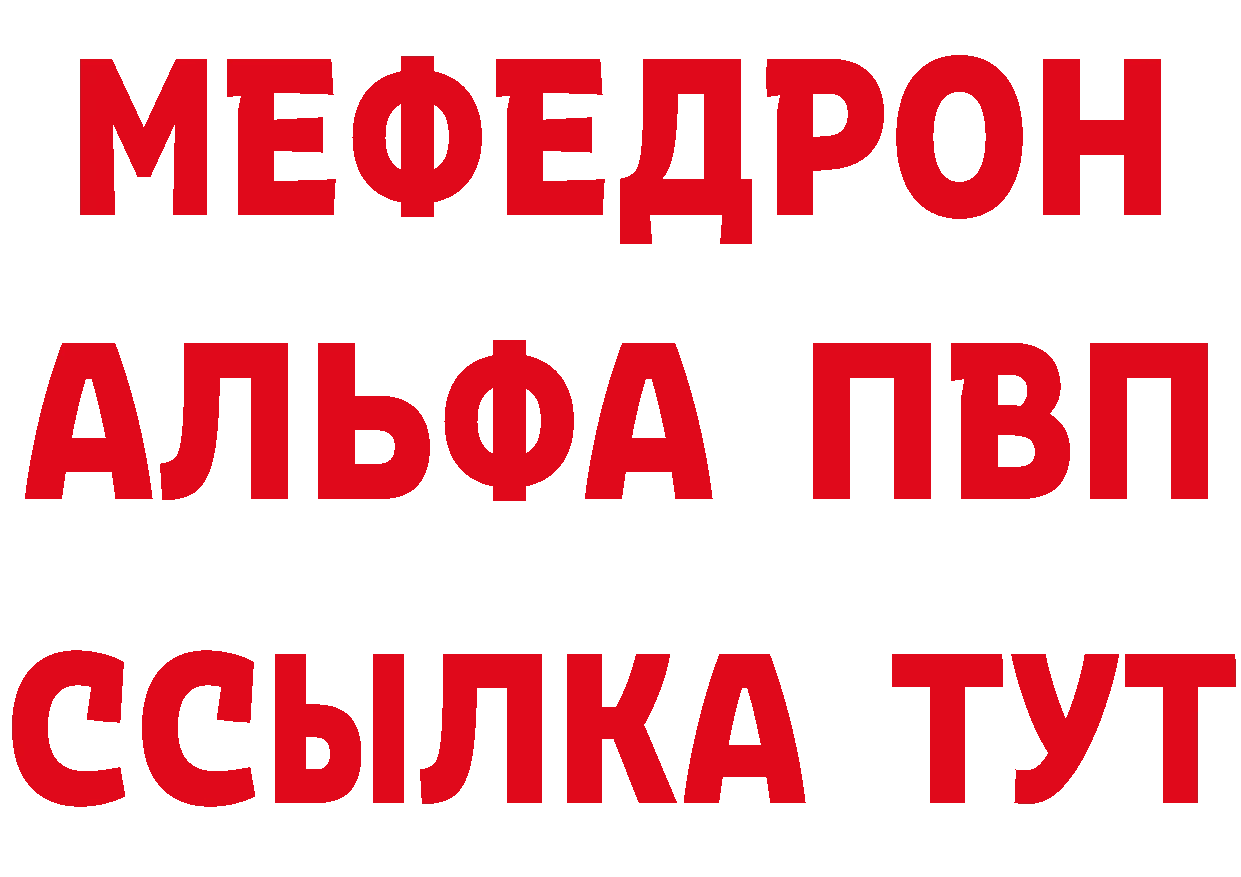 МЕФЕДРОН
АЛЬФА ПВП
ССЫЛКА ТУТ